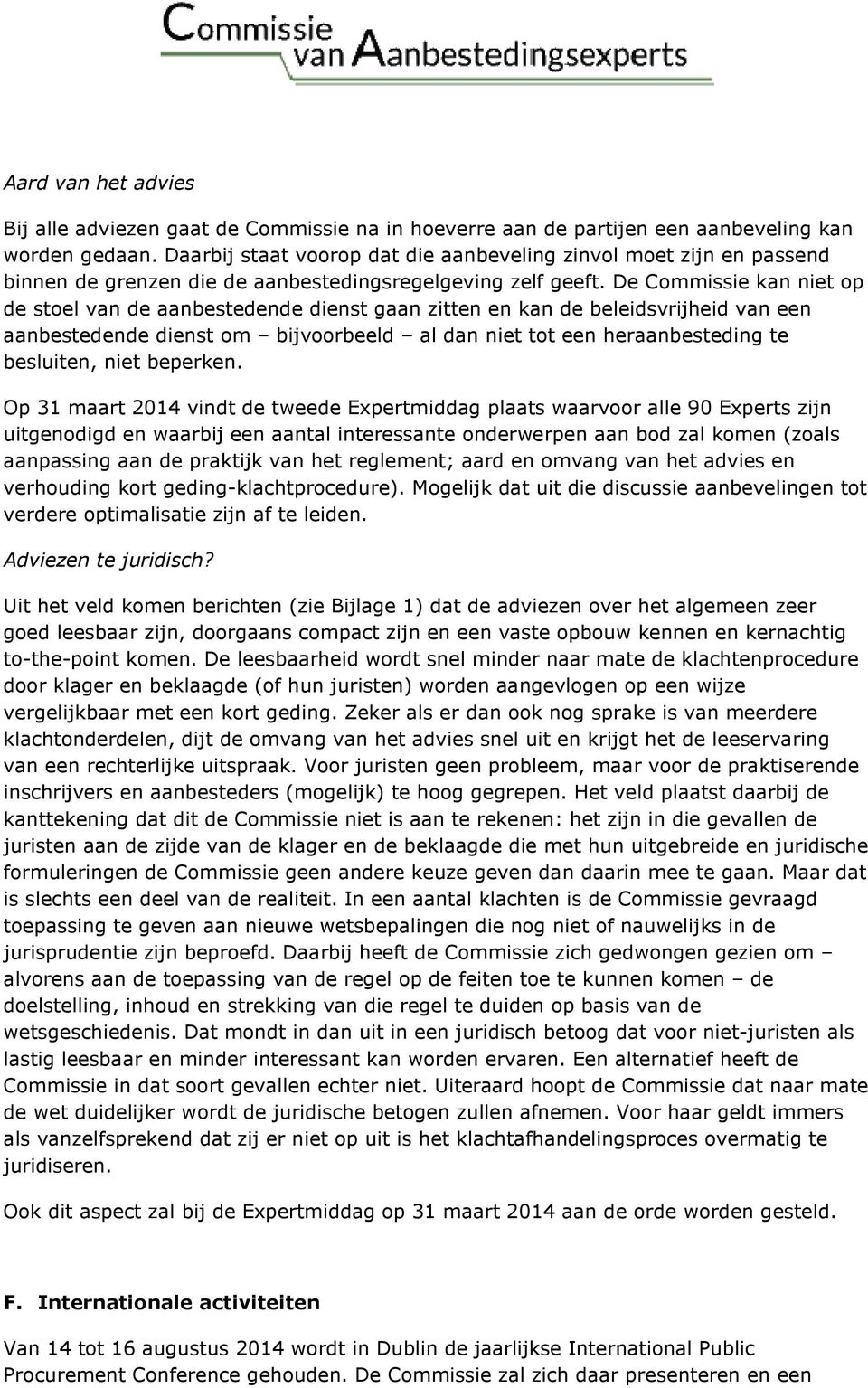 Commissie van Aanbestedingsexperts

Aard van het advies

Bij alle adviezen gaat de Commissie na in hoeverre aan de partijen een aanbeveling kan worden gedaan. Daarbij staat voorop dat die aanbeveling zinvol moet zijn en passend binnen de grenzen die de aanbestedingsregelgeving zelf geeft. De Commissie kan niet op de stoel van de aanbestedende dienst gaan zitten en kan de beleidsvrijheid van een aanbestedende dienst om – bijvoorbeeld – al dan niet tot een heraanbesteding te besluiten, niet beperken.

Op 31 maart 2014 vindt de tweede Expertmiddag plaats waarvoor alle 90 Experts zijn uitgenodigd en waarbij een aantal interessante onderwerpen aan bod zal komen (zoals aanpassing aan de praktijk van het reglement; aard en omvang van het advies en verhouding kort geding-klachtprocedure). Mogelijk dat uit die discussie aanbevelingen tot verdere optimalisatie zijn af te leiden.

Adviezen te juridisch?

Uit het veld komen berichten (zie Bijlage 1) dat de adviezen over het algemeen zeer goed leesbaar zijn, doorgaans compact zijn en een vaste opbouw kennen en kernachtig to-the-point komen. De leesbaarheid wordt snel minder naar mate de klachtenprocedure door klager en beklaagde (of hun juristen) worden aangevlogen op een wijze vergelijkbaar met een kort geding. Zeker als er dan ook nog sprake is van meerdere klachtonderdelen, dijt de omvang van het advies snel uit en krijgt het de leeservaring van een rechterlijke uitspraak. Voor juristen geen probleem, maar voor de praktiserende inschrijvers en aanbesteders (mogelijk) te hoog gegrepen. Het veld plaatst daarbij de kanttekening dat dit de Commissie niet is aan te rekenen: het zijn in die gevallen de juristen aan de zijde van de klager en de beklaagde die met hun uitgebreide en juridische formuleringen de Commissie geen andere keuze geven dan daarin mee te gaan. Maar dat is slechts een deel van de realiteit. In een aantal klachten is de Commissie gevraagd toepassing te geven aan nieuwe wetsbepalingen die nog niet of nauwelijks in de jurisprudentie zijn beproefd. Daarbij heeft de Commissie zich gedwongen gezien om – alvorens aan de toepassing van de regel op de feiten toe te kunnen komen – de doelstelling, inhoud en strekking van die regel te duiden op basis van de wetsgeschiedenis. Dat mondt in dan uit in een juridisch betoog dat voor niet-juristen als lastig leesbaar en minder interessant kan worden ervaren. Een alternatief heeft de Commissie in dat soort gevallen echter niet. Uiteraard hoopt de Commissie dat naar mate de wet duidelijker wordt de juridische betogen zullen afnemen. Voor haar geldt immers als vanzelfsprekend dat zij er niet op uit is het klachtafhandelingsproces overmatig te juridiseren.

Ook dit aspect zal bij de Expertmiddag op 31 maart 2014 aan de orde worden gesteld.

F. Internationale activiteiten

Van 14 tot 16 augustus 2014 wordt in Dublin de jaarlijkse International Public Procurement Conference gehouden. De Commissie zal zich daar presenteren en een